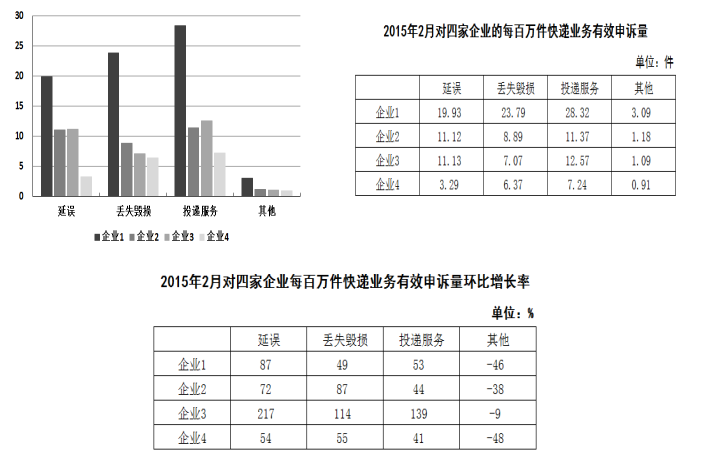 30
25
20
15
10
5
0
延误
丢失毁损
投递服务
其他
企业1 企业2 企业3 企业4

2015年2月对四家企业的每百万件快递业务有效申诉量

单位：件

|  | 延误 | 丢失毁损 | 投递服务 | 其他 |
|---|---|---|---|---|
| 企业1 | 19.93 | 23.79 | 28.32 | 3.09 |
| 企业2 | 11.12 | 8.89 | 11.37 | 1.18 |
| 企业3 | 11.13 | 7.07 | 12.57 | 1.09 |
| 企业4 | 3.29 | 6.37 | 7.24 | 0.91 |

2015年2月对四家企业每百万件快递业务有效申诉量环比增长率

单位：%

|  | 延误 | 丢失毁损 | 投递服务 | 其他 |
|---|---|---|---|---|
| 企业1 | 87 | 49 | 53 | -46 |
| 企业2 | 72 | 87 | 44 | -38 |
| 企业3 | 217 | 114 | 139 | -9 |
| 企业4 | 54 | 55 | 41 | -48 |